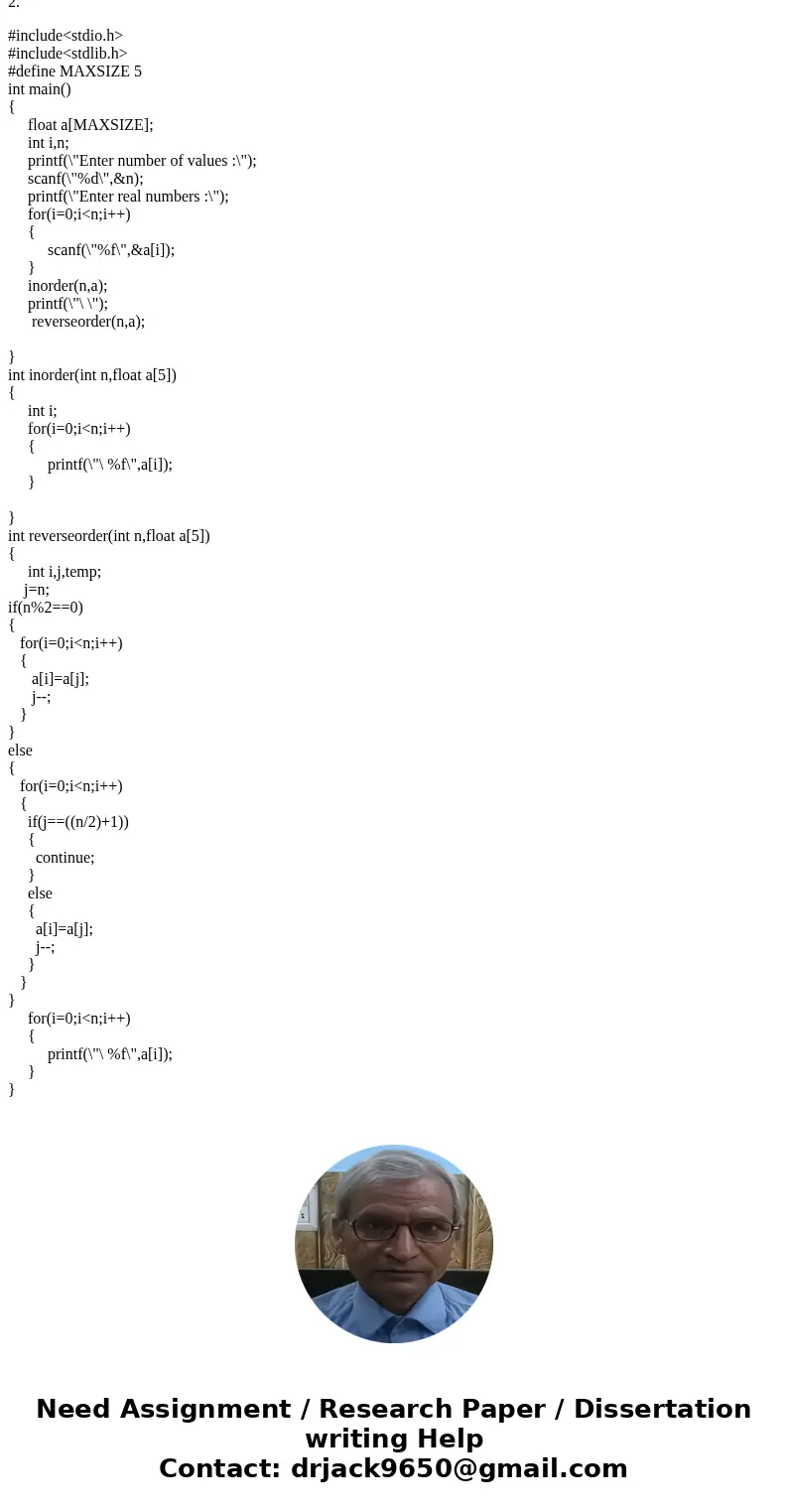 2.

#include<stdio.h>
#include<stdlib.h>
#define MAXSIZE 5
int main()
{
float a[MAXSIZE];
int i,n;
printf(\"Enter number of values :\");
scanf(\"%d\",&n);
printf(\"Enter real numbers :\");
for(i=0;i<n;i++)
{
scanf(\"%f\",&a[i]);
}
inorder(n,a);
printf(\"\ \");
reverseorder(n,a);

}
int inorder(int n,float a[5])
{
int i;
for(i=0;i<n;i++)
{
printf(\"\ %f\",a[i]);
}

}
int reverseorder(int n,float a[5])
{
int i,j,temp;
j=n;
if(n%2==0)
{
for(i=0;i<n;i++)
{
a[i]=a[j];
j--;
}
}
else
{
for(i=0;i<n;i++)
{
if(j==((n/2)+1))
{
continue;
}
else
{
a[i]=a[j];
j--;
}
}
}
for(i=0;i<n;i++)
{
printf(\"\ %f\",a[i]);
}
}

Need Assignment / Research Paper / Dissertation writing Help
Contact: drjack9650@gmail.com